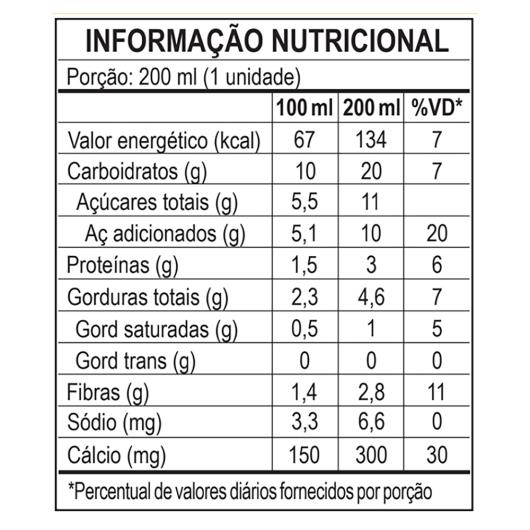 INFORMAÇÃO NUTRICIONAL

Porção: 200 ml (1 unidade)

| | 100 ml | 200 ml | %VD* |
|---|---|---|---|
| Valor energético (kcal) | 67 | 134 | 7 |
| Carboidratos (g) | 10 | 20 | 7 |
| Açúcares totais (g) | 5,5 | 11 | |
| Aç adicionados (g) | 5,1 | 10 | 20 |
| Proteínas (g) | 1,5 | 3 | 6 |
| Gorduras totais (g) | 2,3 | 4,6 | 7 |
| Gord saturadas (g) | 0,5 | 1 | 5 |
| Gord trans (g) | 0 | 0 | 0 |
| Fibras (g) | 1,4 | 2,8 | 11 |
| Sódio (mg) | 3,3 | 6,6 | 0 |
| Cálcio (mg) | 150 | 300 | 30 |

*Percentual de valores diários fornecidos por porção